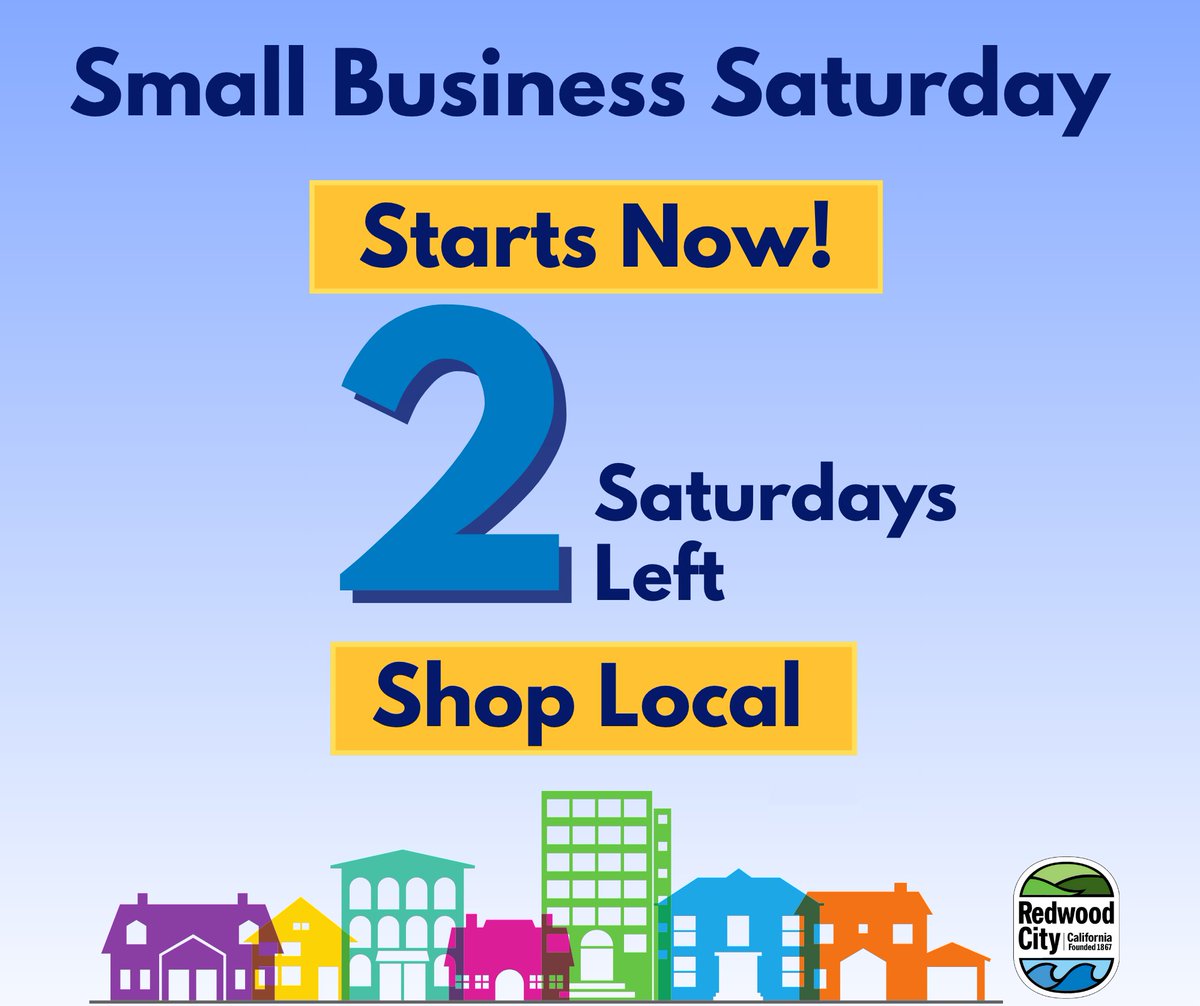 Small Business Saturday

Starts Now!

2 Saturdays Left

Shop Local

Redwood City California Founded 1867